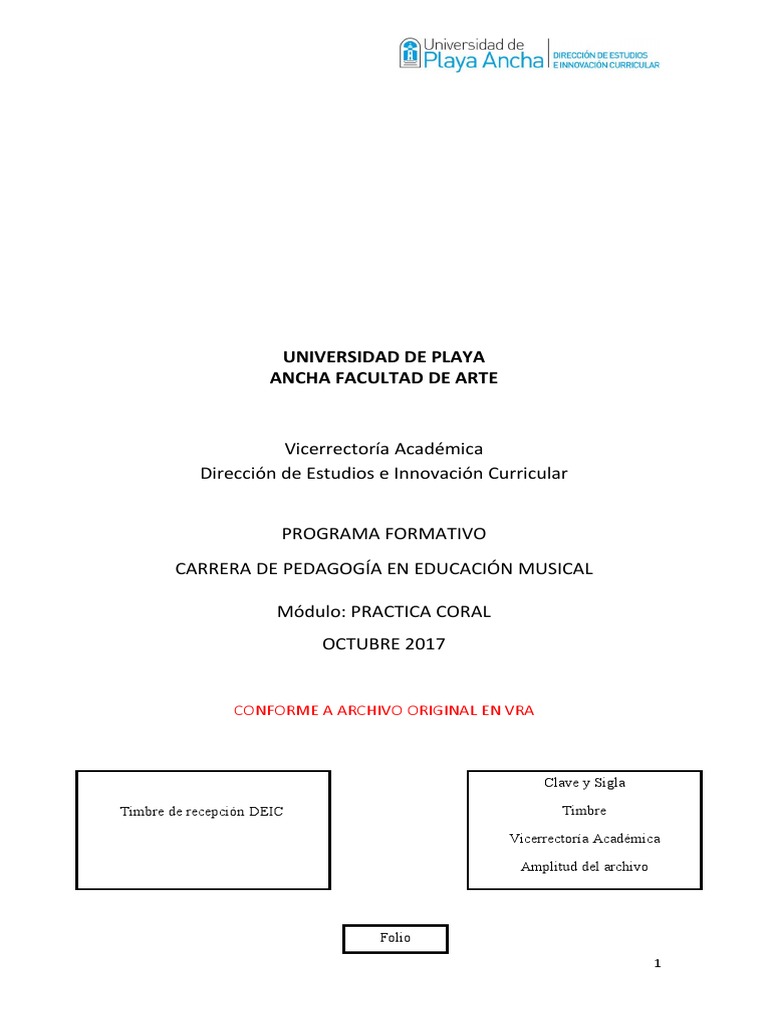 Universidad de Playa Ancha | DIRECCIÓN DE ESTUDIOS E INNOVACIÓN CURRICULAR

UNIVERSIDAD DE PLAYA
ANCHA FACULTAD DE ARTE

Vicerrectoría Académica
Dirección de Estudios e Innovación Curricular

PROGRAMA FORMATIVO

CARRERA DE PEDAGOGÍA EN EDUCACIÓN MUSICAL

Módulo: PRACTICA CORAL

OCTUBRE 2017

CONFORME A ARCHIVO ORIGINAL EN VRA

Timbre de recepción DEIC

Clave y Sigla
Timbre
Vicerrectoría Académica
Amplitud del archivo

Folio

1